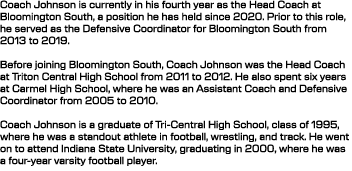 Coach Johnson is currently in his fourth year as the Head Coach at Bloomington South, a position he has held since 2020. Prior to this role, he served as the Defensive Coordinator for Bloomington South from 2013 to 2019.

Before joining Bloomington South, Coach Johnson was the Head Coach at Triton Central High School from 2011 to 2012. He also spent six years at Carmel High School, where he was an Assistant Coach and Defensive Coordinator from 2005 to 2010.

Coach Johnson is a graduate of Tri-Central High School, class of 1995, where he was a standout athlete in football, wrestling, and track. He went on to attend Indiana State University, graduating in 2000, where he was a four-year varsity football player.